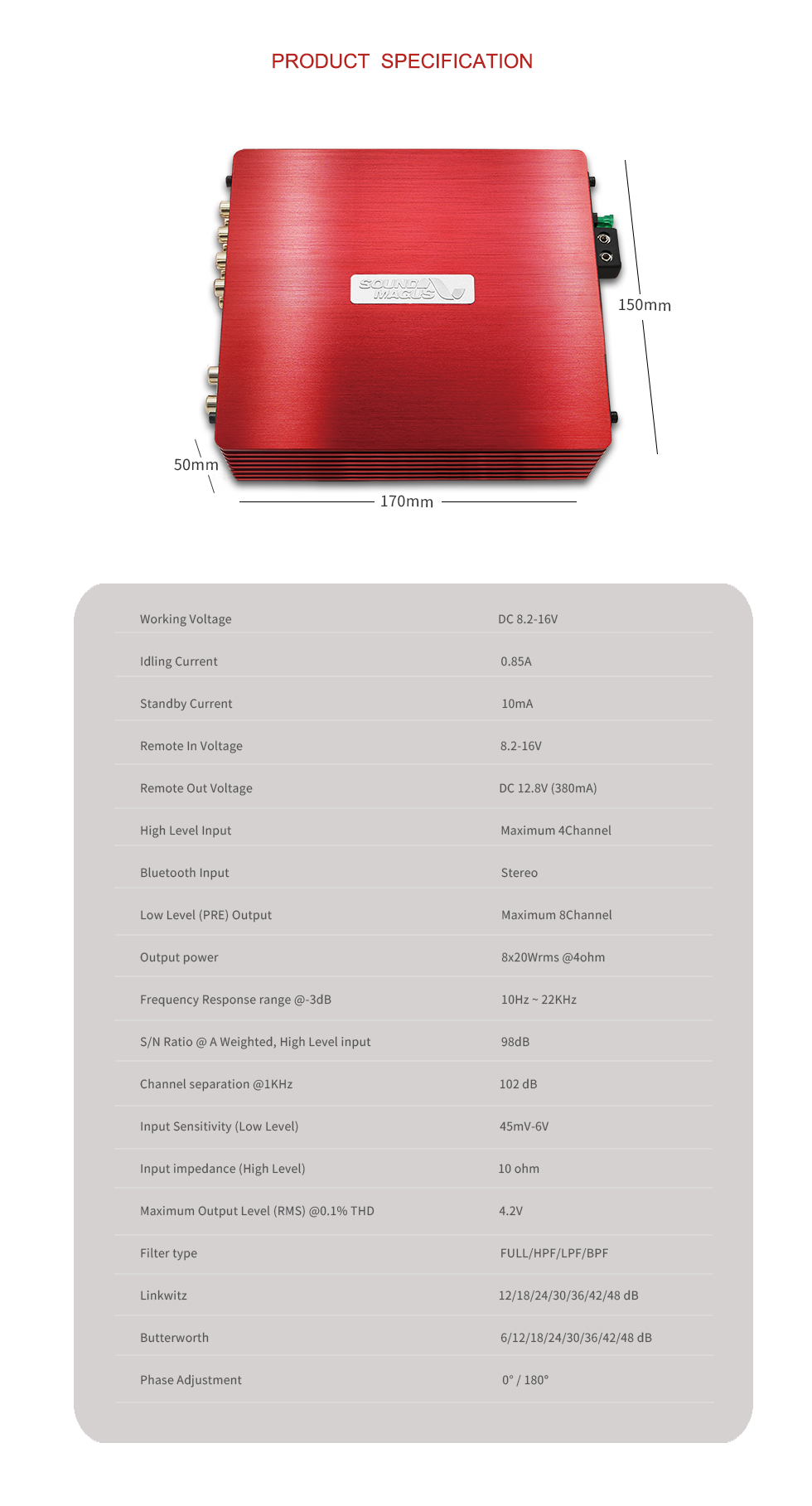 PRODUCT SPECIFICATION

SOUND MAGUS

150mm

50mm

170mm

| | |
|---|---|
| Working Voltage | DC 8.2-16V |
| Idling Current | 0.85A |
| Standby Current | 10mA |
| Remote In Voltage | 8.2-16V |
| Remote Out Voltage | DC 12.8V (380mA) |
| High Level Input | Maximum 4Channel |
| Bluetooth Input | Stereo |
| Low Level (PRE) Output | Maximum 8Channel |
| Output power | 8x20Wrms @4ohm |
| Frequency Response range @-3dB | 10Hz ~ 22KHz |
| S/N Ratio @ A Weighted, High Level input | 98dB |
| Channel separation @1KHz | 102 dB |
| Input Sensitivity (Low Level) | 45mV-6V |
| Input impedance (High Level) | 10 ohm |
| Maximum Output Level (RMS) @0.1% THD | 4.2V |
| Filter type | FULL/HPF/LPF/BPF |
| Linkwitz | 12/18/24/30/36/42/48 dB |
| Butterworth | 6/12/18/24/30/36/42/48 dB |
| Phase Adjustment | 0° / 180° |